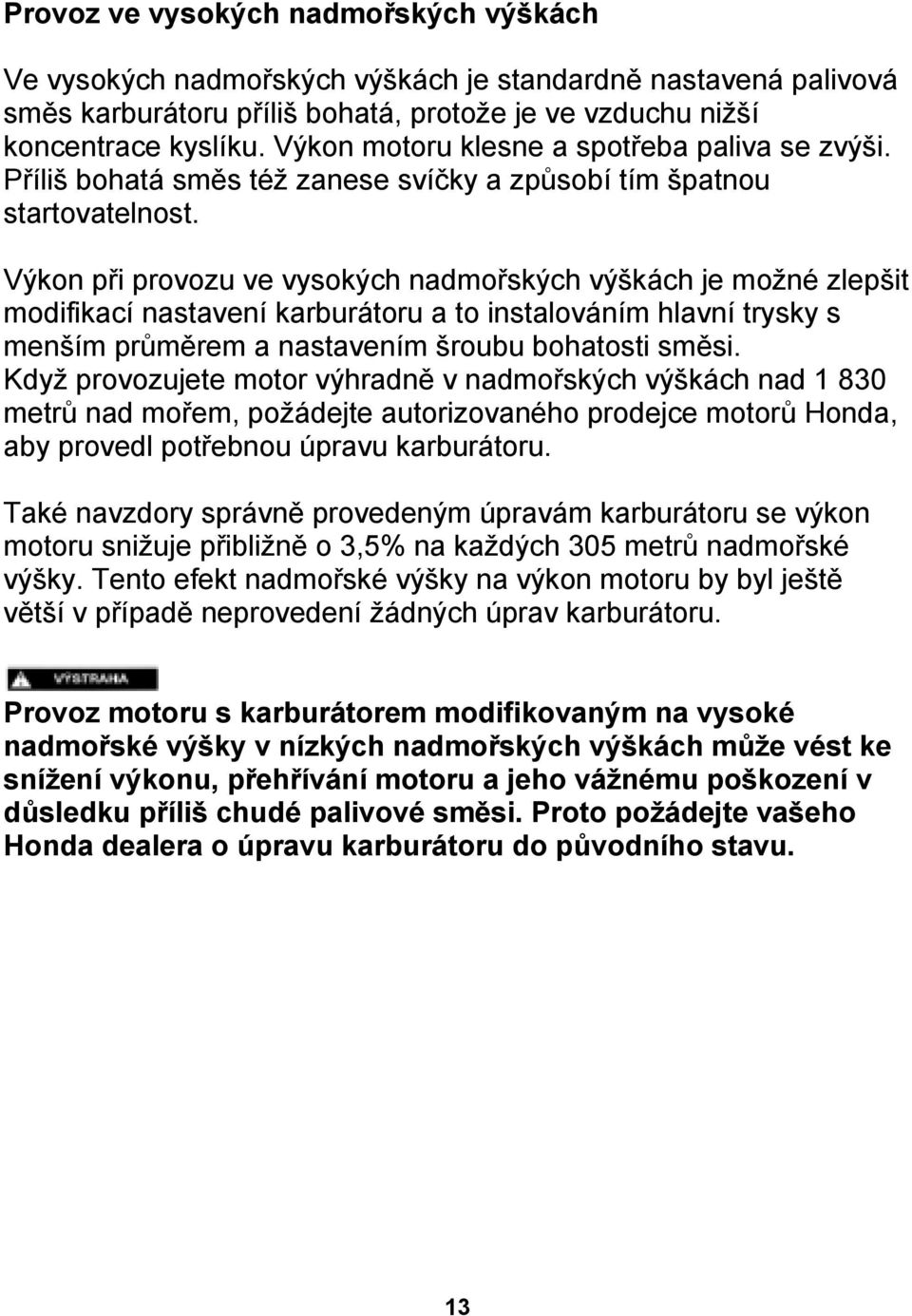 Provoz ve vysokých nadmořských výškách

Ve vysokých nadmořských výškách je standardně nastavená palivová směs karburátoru příliš bohatá, protože je ve vzduchu nižší koncentrace kyslíku. Výkon motoru klesne a spotřeba paliva se zvýši. Příliš bohatá směs též zanese svíčky a způsobí tím špatnou startovatelnost.

Výkon při provozu ve vysokých nadmořských výškách je možné zlepšit modifikací nastavení karburátoru a to instalováním hlavní trysky s menším průměrem a nastavením šroubu bohatosti směsi. Když provozujete motor výhradně v nadmořských výškách nad 1 830 metrů nad mořem, požádejte autorizovaného prodejce motorů Honda, aby provedl potřebnou úpravu karburátoru.

Také navzdory správně provedeným úpravám karburátoru se výkon motoru snižuje přibližně o 3,5% na každých 305 metrů nadmořské výšky. Tento efekt nadmořské výšky na výkon motoru by byl ještě větší v případě neprovedení žádných úprav karburátoru.

VÝSTRAHA

Provoz motoru s karburátorem modifikovaným na vysoké nadmořské výšky v nízkých nadmořských výškách může vést ke snížení výkonu, přehřívání motoru a jeho vážnému poškození v důsledku příliš chudé palivové směsi. Proto požádejte vašeho Honda dealera o úpravu karburátoru do původního stavu.

13